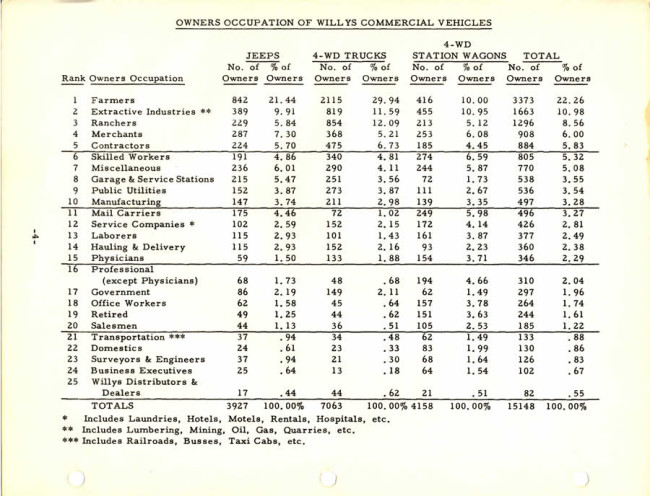 OWNERS OCCUPATION OF WILLYS COMMERCIAL VEHICLES

| Rank | Owners Occupation | JEEPS No. of Owners | JEEPS % of Owners | 4-WD TRUCKS No. of Owners | 4-WD TRUCKS % of Owners | 4-WD STATION WAGONS No. of Owners | 4-WD STATION WAGONS % of Owners | TOTAL No. of Owners | TOTAL % of Owners |
|---|---|---|---|---|---|---|---|---|---|
| 1 | Farmers | 842 | 21.44 | 2115 | 29.94 | 416 | 10.00 | 3373 | 22.26 |
| 2 | Extractive Industries ** | 389 | 9.91 | 819 | 11.59 | 455 | 10.95 | 1663 | 10.98 |
| 3 | Ranchers | 229 | 5.84 | 854 | 12.09 | 213 | 5.12 | 1296 | 8.56 |
| 4 | Merchants | 287 | 7.30 | 368 | 5.21 | 253 | 6.08 | 908 | 6.00 |
| 5 | Contractors | 224 | 5.70 | 475 | 6.73 | 185 | 4.45 | 884 | 5.83 |
| 6 | Skilled Workers | 191 | 4.86 | 340 | 4.81 | 274 | 6.59 | 805 | 5.32 |
| 7 | Miscellaneous | 236 | 6.01 | 290 | 4.11 | 244 | 5.87 | 770 | 5.08 |
| 8 | Garage & Service Stations | 215 | 5.47 | 251 | 3.56 | 72 | 1.73 | 538 | 3.55 |
| 9 | Public Utilities | 152 | 3.87 | 273 | 3.87 | 111 | 2.67 | 536 | 3.54 |
| 10 | Manufacturing | 147 | 3.74 | 211 | 2.98 | 139 | 3.35 | 497 | 3.28 |
| 11 | Mail Carriers | 175 | 4.46 | 72 | 1.02 | 249 | 5.98 | 496 | 3.27 |
| 12 | Service Companies * | 102 | 2.59 | 152 | 2.15 | 172 | 4.14 | 426 | 2.81 |
| 13 | Laborers | 115 | 2.93 | 101 | 1.43 | 161 | 3.87 | 377 | 2.49 |
| 14 | Hauling & Delivery | 115 | 2.93 | 152 | 2.16 | 93 | 2.23 | 360 | 2.38 |
| 15 | Physicians | 59 | 1.50 | 133 | 1.88 | 154 | 3.71 | 346 | 2.29 |
| 16 | Professional (except Physicians) | 68 | 1.73 | 48 | .68 | 194 | 4.66 | 310 | 2.04 |
| 17 | Government | 86 | 2.19 | 149 | 2.11 | 62 | 1.49 | 297 | 1.96 |
| 18 | Office Workers | 62 | 1.58 | 45 | .64 | 157 | 3.78 | 264 | 1.74 |
| 19 | Retired | 49 | 1.25 | 44 | .62 | 151 | 3.63 | 244 | 1.61 |
| 20 | Salesmen | 44 | 1.13 | 36 | .51 | 105 | 2.53 | 185 | 1.22 |
| 21 | Transportation *** | 37 | .94 | 34 | .48 | 62 | 1.49 | 133 | .88 |
| 22 | Domestics | 24 | .61 | 23 | .33 | 83 | 1.99 | 130 | .86 |
| 23 | Surveyors & Engineers | 37 | .94 | 21 | .30 | 68 | 1.64 | 126 | .83 |
| 24 | Business Executives | 25 | .64 | 13 | .18 | 64 | 1.54 | 102 | .67 |
| 25 | Willys Distributors & Dealers | 17 | .44 | 44 | .62 | 21 | .51 | 82 | .55 |
| | TOTALS | 3927 | 100.00% | 7063 | 100.00% | 4158 | 100.00% | 15148 | 100.00% |

* Includes Laundries, Hotels, Motels, Rentals, Hospitals, etc.
** Includes Lumbering, Mining, Oil, Gas, Quarries, etc.
*** Includes Railroads, Busses, Taxi Cabs, etc.

-4-